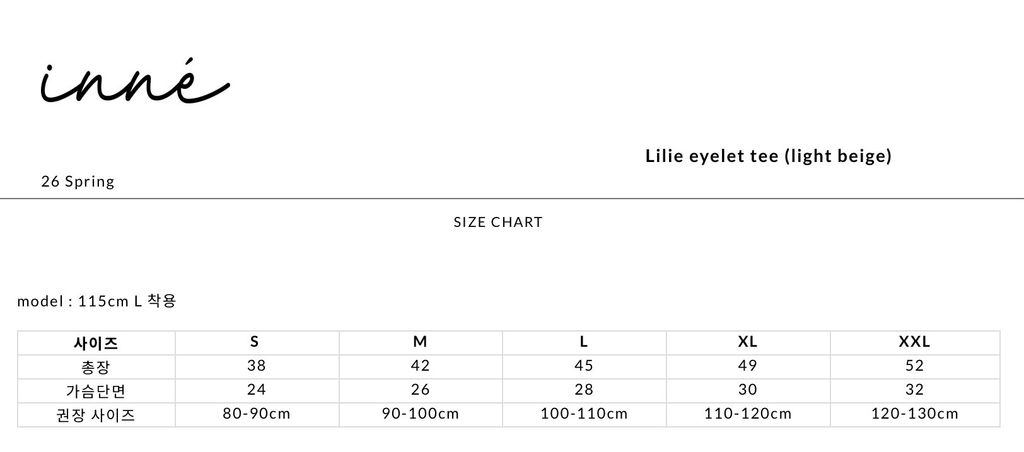 inné

Lilie eyelet tee (light beige)

26 Spring

SIZE CHART

model : 115cm L 착용

| 사이즈 | S | M | L | XL | XXL |
|---|---|---|---|---|---|
| 총장 | 38 | 42 | 45 | 49 | 52 |
| 가슴단면 | 24 | 26 | 28 | 30 | 32 |
| 권장 사이즈 | 80-90cm | 90-100cm | 100-110cm | 110-120cm | 120-130cm |